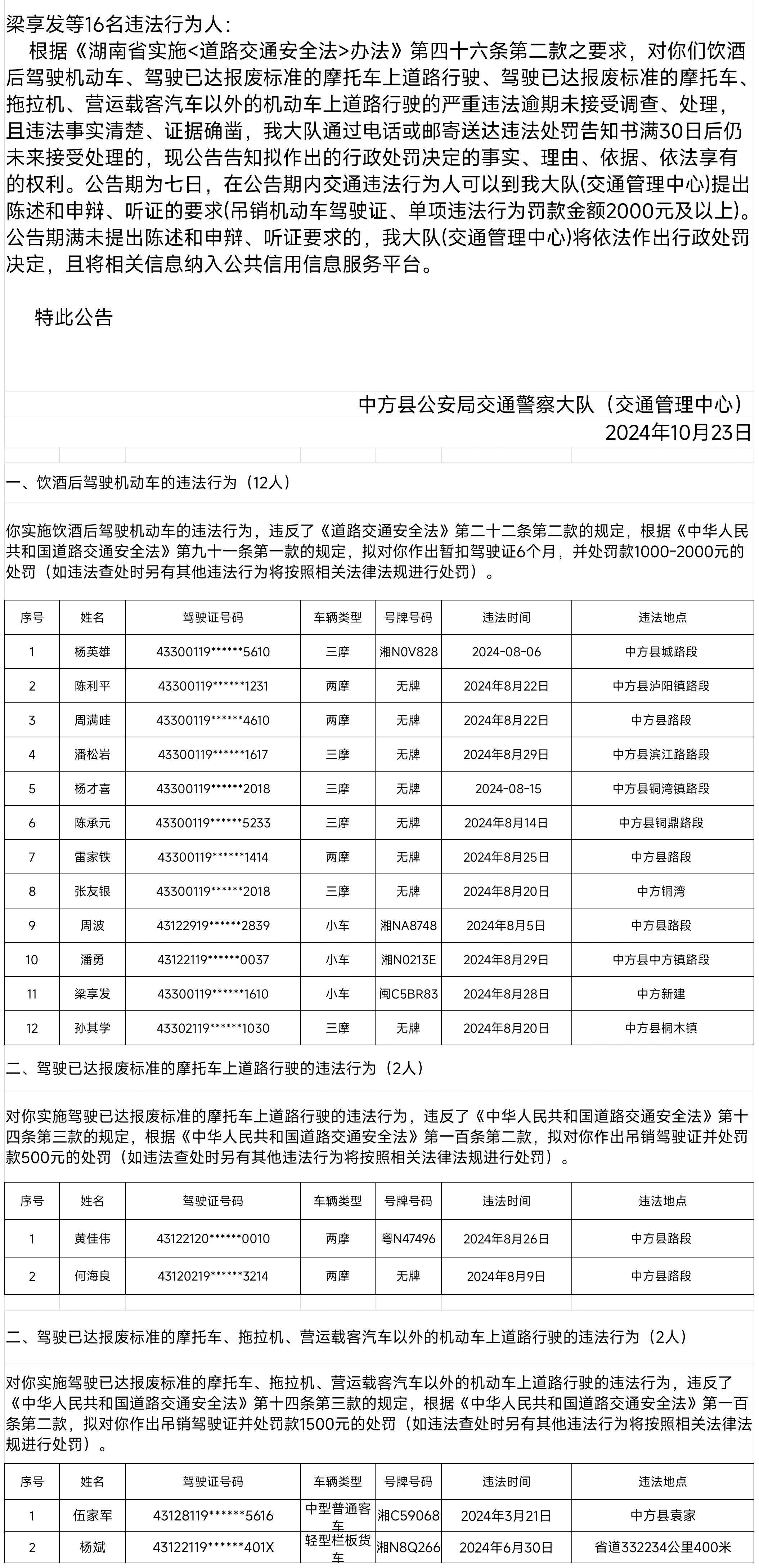 梁享发等16名违法行为人：

根据《湖南省实施<道路交通安全法>办法》第四十六条第二款之要求，对你们饮酒后驾驶机动车、驾驶已达报废标准的摩托车上道路行驶、驾驶已达报废标准的摩托车、拖拉机、营运载客汽车以外的机动车上道路行驶的严重违法逾期未接受调查、处理，且违法事实清楚、证据确凿，我大队通过电话或邮寄送达违法处罚告知书满30日后仍未来接受处理的，现公告告知拟作出的行政处罚决定的事实、理由、依据、依法享有的权利。公告期为七日，在公告期内交通违法行为人可以到我大队(交通管理中心)提出陈述和申辩、听证的要求(吊销机动车驾驶证、单项违法行为罚款金额2000元及以上)。公告期满未提出陈述和申辩、听证要求的，我大队(交通管理中心)将依法作出行政处罚决定，且将相关信息纳入公共信用信息服务平台。

特此公告

中方县公安局交通警察大队（交通管理中心）
2024年10月23日

一、饮酒后驾驶机动车的违法行为（12人）

你实施饮酒后驾驶机动车的违法行为，违反了《道路交通安全法》第二十二条第二款的规定，根据《中华人民共和国道路交通安全法》第九十一条第一款的规定，拟对你作出暂扣驾驶证6个月，并处罚款1000-2000元的处罚（如违法查处时另有其他违法行为将按照相关法律法规进行处罚）。

| 序号 | 姓名 | 驾驶证号码 | 车辆类型 | 号牌号码 | 违法时间 | 违法地点 |
|---|---|---|---|---|---|---|
| 1 | 杨英雄 | 43300119******5610 | 三摩 | 湘N0V828 | 2024-08-06 | 中方县城路段 |
| 2 | 陈利平 | 43300119******1231 | 两摩 | 无牌 | 2024年8月22日 | 中方县泸阳镇路段 |
| 3 | 周满哇 | 43300119******4610 | 两摩 | 无牌 | 2024年8月22日 | 中方县路段 |
| 4 | 潘松岩 | 43300119******1617 | 三摩 | 无牌 | 2024年8月29日 | 中方县滨江路路段 |
| 5 | 杨才喜 | 43300119******2018 | 三摩 | 无牌 | 2024-08-15 | 中方县铜湾镇路段 |
| 6 | 陈承元 | 43300119******5233 | 三摩 | 无牌 | 2024年8月14日 | 中方县铜鼎路段 |
| 7 | 雷家铁 | 43300119******1414 | 两摩 | 无牌 | 2024年8月25日 | 中方县路段 |
| 8 | 张友银 | 43300119******2018 | 三摩 | 无牌 | 2024年8月20日 | 中方铜湾 |
| 9 | 周波 | 43122919******2839 | 小车 | 湘NA8748 | 2024年8月5日 | 中方县路段 |
| 10 | 潘勇 | 43122119******0037 | 小车 | 湘N0213E | 2024年8月29日 | 中方县中方镇路段 |
| 11 | 梁享发 | 43300119******1610 | 小车 | 闽C5BR83 | 2024年8月28日 | 中方新建 |
| 12 | 孙其学 | 43302119******1030 | 三摩 | 无牌 | 2024年8月20日 | 中方县桐木镇 |

二、驾驶已达报废标准的摩托车上道路行驶的违法行为（2人）

对你实施驾驶已达报废标准的摩托车上道路行驶的违法行为，违反了《中华人民共和国道路交通安全法》第十四条第三款的规定，根据《中华人民共和国道路交通安全法》第一百条第二款，拟对你作出吊销驾驶证并处罚款500元的处罚（如违法查处时另有其他违法行为将按照相关法律法规进行处罚）。

| 序号 | 姓名 | 驾驶证号码 | 车辆类型 | 号牌号码 | 违法时间 | 违法地点 |
|---|---|---|---|---|---|---|
| 1 | 黄佳伟 | 43122120******0010 | 两摩 | 粤N47496 | 2024年8月26日 | 中方县路段 |
| 2 | 何海良 | 43120219******3214 | 两摩 | 无牌 | 2024年8月9日 | 中方县路段 |

二、驾驶已达报废标准的摩托车、拖拉机、营运载客汽车以外的机动车上道路行驶的违法行为（2人）

对你实施驾驶已达报废标准的摩托车、拖拉机、营运载客汽车以外的机动车上道路行驶的违法行为，违反了《中华人民共和国道路交通安全法》第十四条第三款的规定，根据《中华人民共和国道路交通安全法》第一百条第二款，拟对你作出吊销驾驶证并处罚款1500元的处罚（如违法查处时另有其他违法行为将按照相关法律法规进行处罚）。

| 序号 | 姓名 | 驾驶证号码 | 车辆类型 | 号牌号码 | 违法时间 | 违法地点 |
|---|---|---|---|---|---|---|
| 1 | 伍家军 | 43128119******5616 | 中型普通客车 | 湘C59068 | 2024年3月21日 | 中方县袁家 |
| 2 | 杨斌 | 43122119******401X | 轻型栏板货车 | 湘N8Q266 | 2024年6月30日 | 省道332234公里400米 |